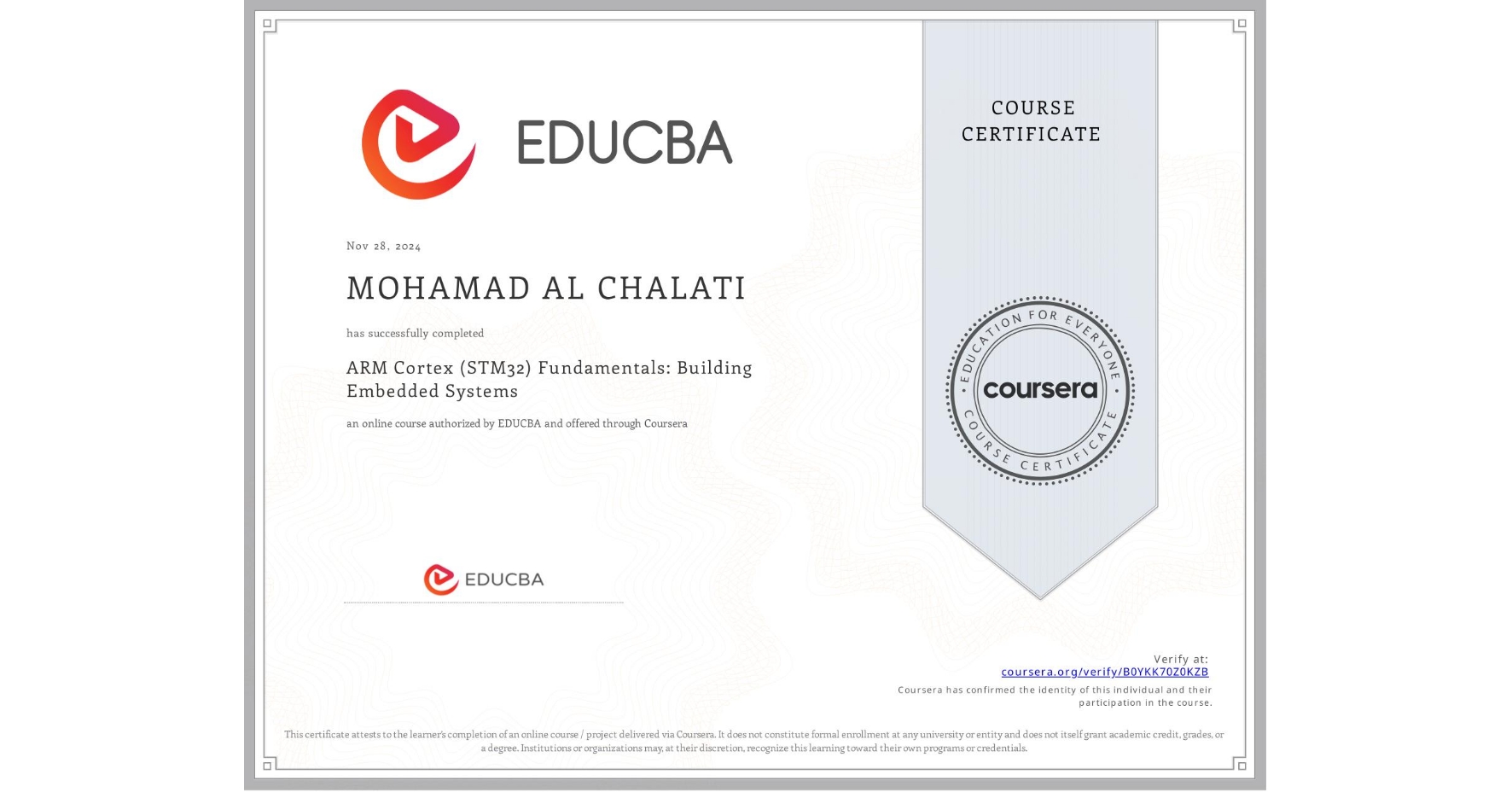 EDUCBA

COURSE CERTIFICATE

Nov 28, 2024

MOHAMAD AL CHALATI

has successfully completed

ARM Cortex (STM32) Fundamentals: Building Embedded Systems

an online course authorized by EDUCBA and offered through Coursera

EDUCATION FOR EVERYONE
coursera
COURSE CERTIFICATE

EDUCBA

Verify at:
coursera.org/verify/B0YKK70Z0KZB
Coursera has confirmed the identity of this individual and their participation in the course.

This certificate attests to the learner's completion of an online course / project delivered via Coursera. It does not constitute formal enrollment at any university or entity and does not itself grant academic credit, grades, or a degree. Institutions or organizations may, at their discretion, recognize this learning toward their own programs or credentials.